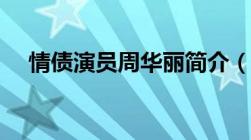 情债演员周华丽简介（